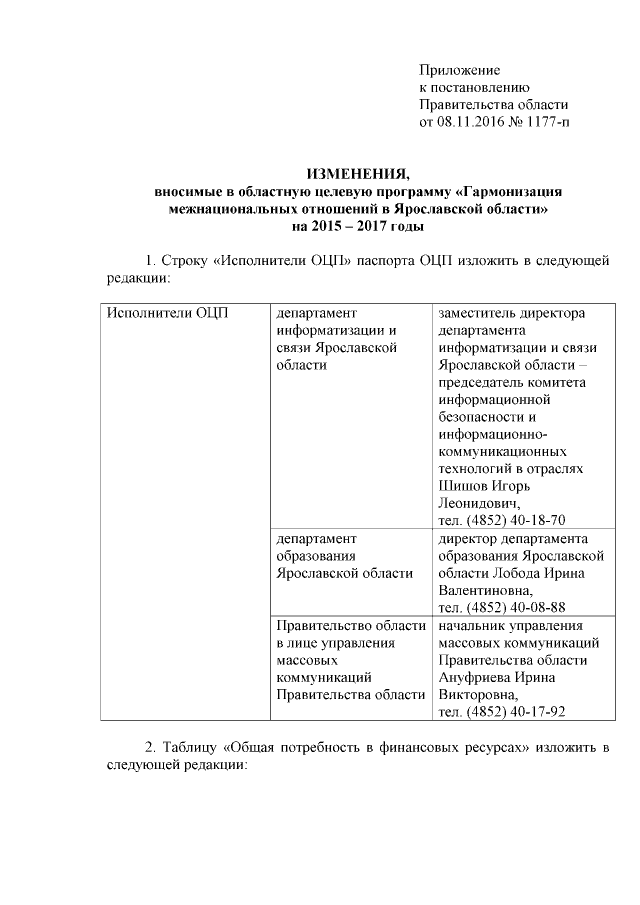 Приложение
к постановлению
Правительства области
от 08.11.2016 № 1177-п

ИЗМЕНЕНИЯ,
вносимые в областную целевую программу «Гармонизация межнациональных отношений в Ярославской области»
на 2015 – 2017 годы

1. Строку «Исполнители ОЦП» паспорта ОЦП изложить в следующей редакции:

| Исполнители ОЦП | департамент информатизации и связи Ярославской области | заместитель директора департамента информатизации и связи Ярославской области – председатель комитета информационной безопасности и информационно-коммуникационных технологий в отраслях Шишов Игорь Леонидович, тел. (4852) 40-18-70 |
|---|---|---|
| | департамент образования Ярославской области | директор департамента образования Ярославской области Лобода Ирина Валентиновна, тел. (4852) 40-08-88 |
| | Правительство области в лице управления массовых коммуникаций Правительства области | начальник управления массовых коммуникаций Правительства области Ануфриева Ирина Викторовна, тел. (4852) 40-17-92 |

2. Таблицу «Общая потребность в финансовых ресурсах» изложить в следующей редакции: